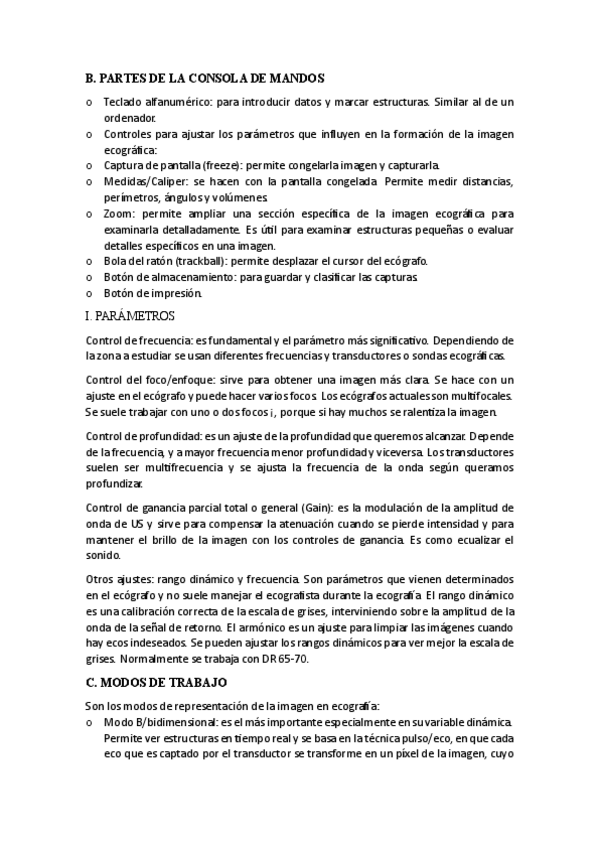 B. PARTES DE LA CONSOLA DE MANDOS

o Teclado alfanumérico: para introducir datos y marcar estructuras. Similar al de un ordenador.
o Controles para ajustar los parámetros que influyen en la formación de la imagen ecográfica:
o Captura de pantalla (freeze): permite congelarla imagen y capturarla.
o Medidas/Caliper: se hacen con la pantalla congelada. Permite medir distancias, perímetros, ángulos y volúmenes.
o Zoom: permite ampliar una sección específica de la imagen ecográfica para examinarla detalladamente. Es útil para examinar estructuras pequeñas o evaluar detalles específicos en una imagen.
o Bola del ratón (trackball): permite desplazar el cursor del ecógrafo.
o Botón de almacenamiento: para guardar y clasificar las capturas.
o Botón de impresión.

I. PARÁMETROS

Control de frecuencia: es fundamental y el parámetro más significativo. Dependiendo de la zona a estudiar se usan diferentes frecuencias y transductores o sondas ecográficas.

Control del foco/enfoque: sirve para obtener una imagen más clara. Se hace con un ajuste en el ecógrafo y puede hacer varios focos. Los ecógrafos actuales son multifocales. Se suele trabajar con uno o dos focos ¡, porque si hay muchos se ralentiza la imagen.

Control de profundidad: es un ajuste de la profundidad que queremos alcanzar. Depende de la frecuencia, y a mayor frecuencia menor profundidad y viceversa. Los transductores suelen ser multifrecuencia y se ajusta la frecuencia de la onda según queramos profundizar.

Control de ganancia parcial total o general (Gain): es la modulación de la amplitud de onda de US y sirve para compensar la atenuación cuando se pierde intensidad y para mantener el brillo de la imagen con los controles de ganancia. Es como ecualizar el sonido.

Otros ajustes: rango dinámico y frecuencia. Son parámetros que vienen determinados en el ecógrafo y no suele manejar el ecografista durante la ecografía. El rango dinámico es una calibración correcta de la escala de grises, interviniendo sobre la amplitud de la onda de la señal de retorno. El armónico es un ajuste para limpiar las imágenes cuando hay ecos indeseados. Se pueden ajustar los rangos dinámicos para ver mejor la escala de grises. Normalmente se trabaja con DR 65-70.

C. MODOS DE TRABAJO

Son los modos de representación de la imagen en ecografía:
o Modo B/bidimensional: es el más importante especialmente en su variable dinámica. Permite ver estructuras en tiempo real y se basa en la técnica pulso/eco, en que cada eco que es captado por el transductor se transforme en un píxel de la imagen, cuyo